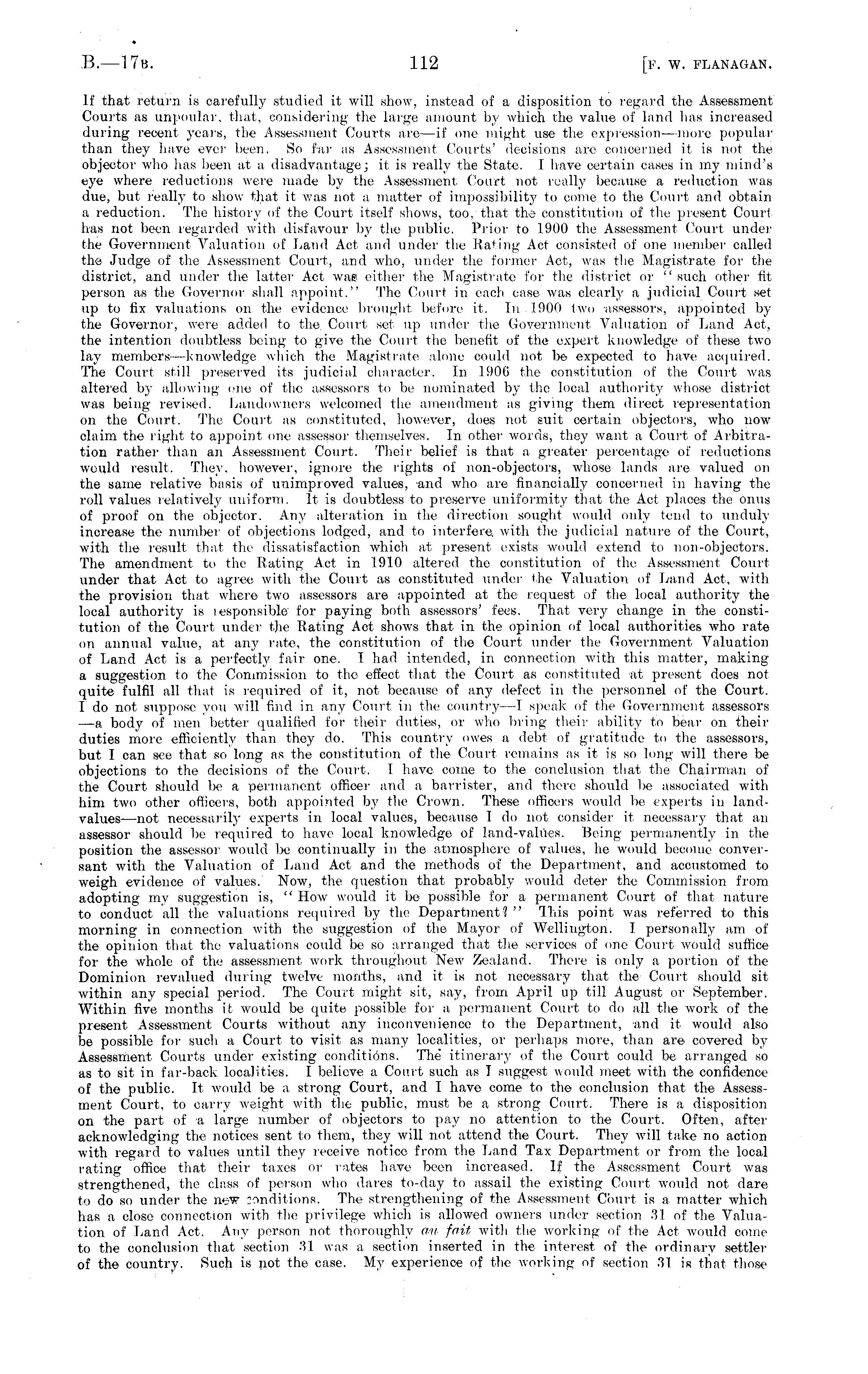 B.—17B. 112 [F. W. FLANAGAN.

If that return is carefully studied it will show, instead of a disposition to regard the Assessment Courts as unpoular, that, considering the large amount by which the value of land has increased during recent years, the Assessment Courts are—if one might use the expression—more popular than they have ever been. So far as Assessment Courts' decisions are concerned it is not the objector who has been at a disadvantage; it is really the State. I have certain cases in my mind's eye where reductions were made by the Assessment Court not really because a reduction was due, but really to show that it was not a matter of impossibility to come to the Court and obtain a reduction. The history of the Court itself shows, too, that the constitution of the present Court has not been regarded with disfavour by the public. Prior to 1900 the Assessment Court under the Government Valuation of Land Act and under the Rating Act consisted of one member called the Judge of the Assessment Court, and who, under the former Act, was the Magistrate for the district, and under the latter Act was either the Magistrate for the district or "such other fit person as the Governor shall appoint." The Court in each case was clearly a judicial Court set up to fix valuations on the evidence brought before it. In 1900 two assessors, appointed by the Governor, were added to the Court set up under the Government Valuation of Land Act, the intention doubtless being to give the Court the benefit of the expert knowledge of these two lay members—knowledge which the Magistrate alone could not be expected to have acquired. The Court still preserved its judicial character. In 1906 the constitution of the Court was altered by allowing one of the assessors to be nominated by the local authority whose district was being revised. Landowners welcomed the amendment as giving them direct representation on the Court. The Court as constituted, however, does not suit certain objectors, who now claim the right to appoint one assessor themselves. In other words, they want a Court of Arbitration rather than an Assessment Court. Their belief is that a greater percentage of reductions would result. They, however, ignore the rights of non-objectors, whose lands are valued on the same relative basis of unimproved values, and who are financially concerned in having the roll values relatively uniform. It is doubtless to preserve uniformity that the Act places the onus of proof on the objector. Any alteration in the direction sought would only tend to unduly increase the number of objections lodged, and to interfere with the judicial nature of the Court, with the result that the dissatisfaction which at present exists would extend to non-objectors. The amendment to the Rating Act in 1910 altered the constitution of the Assessment Court under that Act to agree with the Court as constituted under the Valuation of Land Act, with the provision that where two assessors are appointed at the request of the local authority the local authority is responsible for paying both assessors' fees. That very change in the constitution of the Court under the Rating Act shows that in the opinion of local authorities who rate on annual value, at any rate, the constitution of the Court under the Government Valuation of Land Act is a perfectly fair one. I had intended, in connection with this matter, making a suggestion to the Commission to the effect that the Court as constituted at present does not quite fulfil all that is required of it, not because of any defect in the personnel of the Court. I do not suppose you will find in any Court in the country—I speak of the Government assessors—a body of men better qualified for their duties, or who bring their ability to bear on their duties more efficiently than they do. This country owes a debt of gratitude to the assessors, but I can see that so long as the constitution of the Court remains as it is so long will there be objections to the decisions of the Court. I have come to the conclusion that the Chairman of the Court should be a permanent officer and a barrister, and there should be associated with him two other officers, both appointed by the Crown. These officers would be experts in land-values—not necessarily experts in local values, because I do not consider it necessary that an assessor should be required to have local knowledge of land-values. Being permanently in the position the assessor would be continually in the atmosphere of values, he would become conversant with the Valuation of Land Act and the methods of the Department, and accustomed to weigh evidence of values. Now, the question that probably would deter the Commission from adopting my suggestion is, "How would it be possible for a permanent Court of that nature to conduct all the valuations required by the Department?" This point was referred to this morning in connection with the suggestion of the Mayor of Wellington. I personally am of the opinion that the valuations could be so arranged that the services of one Court would suffice for the whole of the assessment work throughout New Zealand. There is only a portion of the Dominion revalued during twelve months, and it is not necessary that the Court should sit within any special period. The Court might sit, say, from April up till August or September. Within five months it would be quite possible for a permanent Court to do all the work of the present Assessment Courts without any inconvenience to the Department, and it would also be possible for such a Court to visit as many localities, or perhaps more, than are covered by Assessment Courts under existing conditions. The itinerary of the Court could be arranged so as to sit in far-back localities. I believe a Court such as I suggest would meet with the confidence of the public. It would be a strong Court, and I have come to the conclusion that the Assessment Court, to carry weight with the public, must be a strong Court. There is a disposition on the part of a large number of objectors to pay no attention to the Court. Often, after acknowledging the notices sent to them, they will not attend the Court. They will take no action with regard to values until they receive notice from the Land Tax Department or from the local rating office that their taxes or rates have been increased. If the Assessment Court was strengthened, the class of person who dares to-day to assail the existing Court would not dare to do so under the new conditions. The strengthening of the Assessment Court is a matter which has a close connection with the privilege which is allowed owners under section 31 of the Valuation of Land Act. Any person not thoroughly au fait with the working of the Act would come to the conclusion that section 31 was a section inserted in the interest of the ordinary settler of the country. Such is not the case. My experience of the working of section 31 is that those